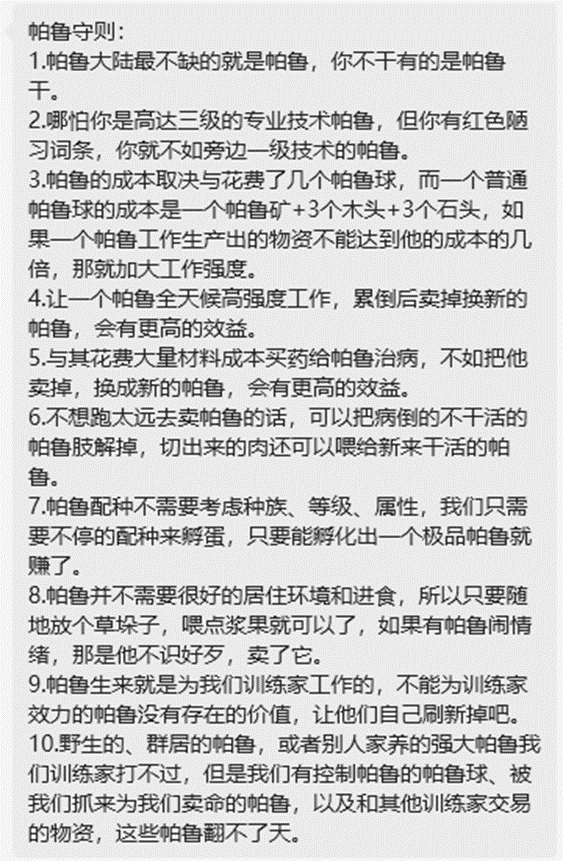 帕鲁守则：
1.帕鲁大陆最不缺的就是帕鲁，你不干有的是帕鲁干。
2.哪怕你是高达三级的专业技术帕鲁，但你有红色陋习词条，你就不如旁边一级技术的帕鲁。
3.帕鲁的成本取决与花费了几个帕鲁球，而一个普通帕鲁球的成本是一个帕鲁矿+3个木头+3个石头，如果一个帕鲁工作生产出的物资不能达到他的成本的几倍，那就加大工作强度。
4.让一个帕鲁全天候高强度工作，累倒后卖掉换新的帕鲁，会有更高的效益。
5.与其花费大量材料成本买药给帕鲁治病，不如把他卖掉，换成新的帕鲁，会有更高的效益。
6.不想跑太远去卖帕鲁的话，可以把病倒的不干活的帕鲁肢解掉，切出来的肉还可以喂给新来干活的帕鲁。
7.帕鲁配种不需要考虑种族、等级、属性，我们只需要不停的配种来孵蛋，只要能孵化出一个极品帕鲁就赚了。
8.帕鲁并不需要很好的居住环境和进食，所以只要随地放个草垛子，喂点浆果就可以了，如果有帕鲁闹情绪，那是他不识好歹，卖了它。
9.帕鲁生来就是为我们训练家工作的，不能为训练家效力的帕鲁没有存在的价值，让他们自己刷新掉吧。
10.野生的、群居的帕鲁，或者别人家养的强大帕鲁我们训练家打不过，但是我们有控制帕鲁的帕鲁球、被我们抓来为我们卖命的帕鲁，以及和其他训练家交易的物资，这些帕鲁翻不了天。